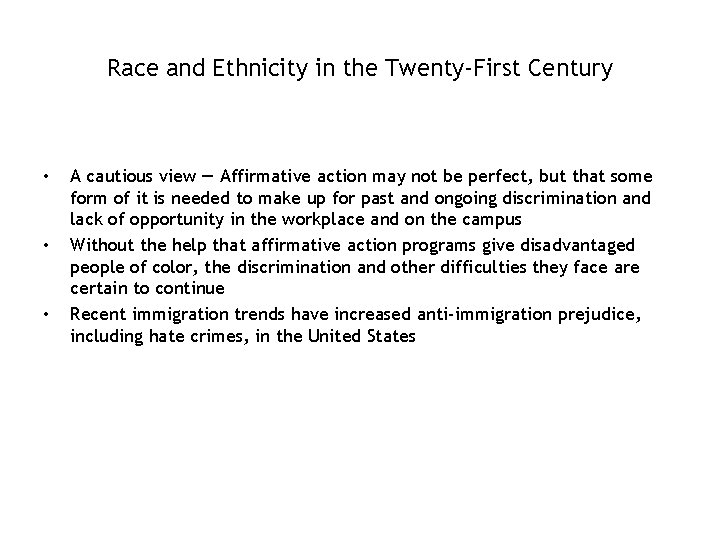 Race and Ethnicity in the Twenty-First Century

• A cautious view — Affirmative action may not be perfect, but that some form of it is needed to make up for past and ongoing discrimination and lack of opportunity in the workplace and on the campus
• Without the help that affirmative action programs give disadvantaged people of color, the discrimination and other difficulties they face are certain to continue
• Recent immigration trends have increased anti-immigration prejudice, including hate crimes, in the United States